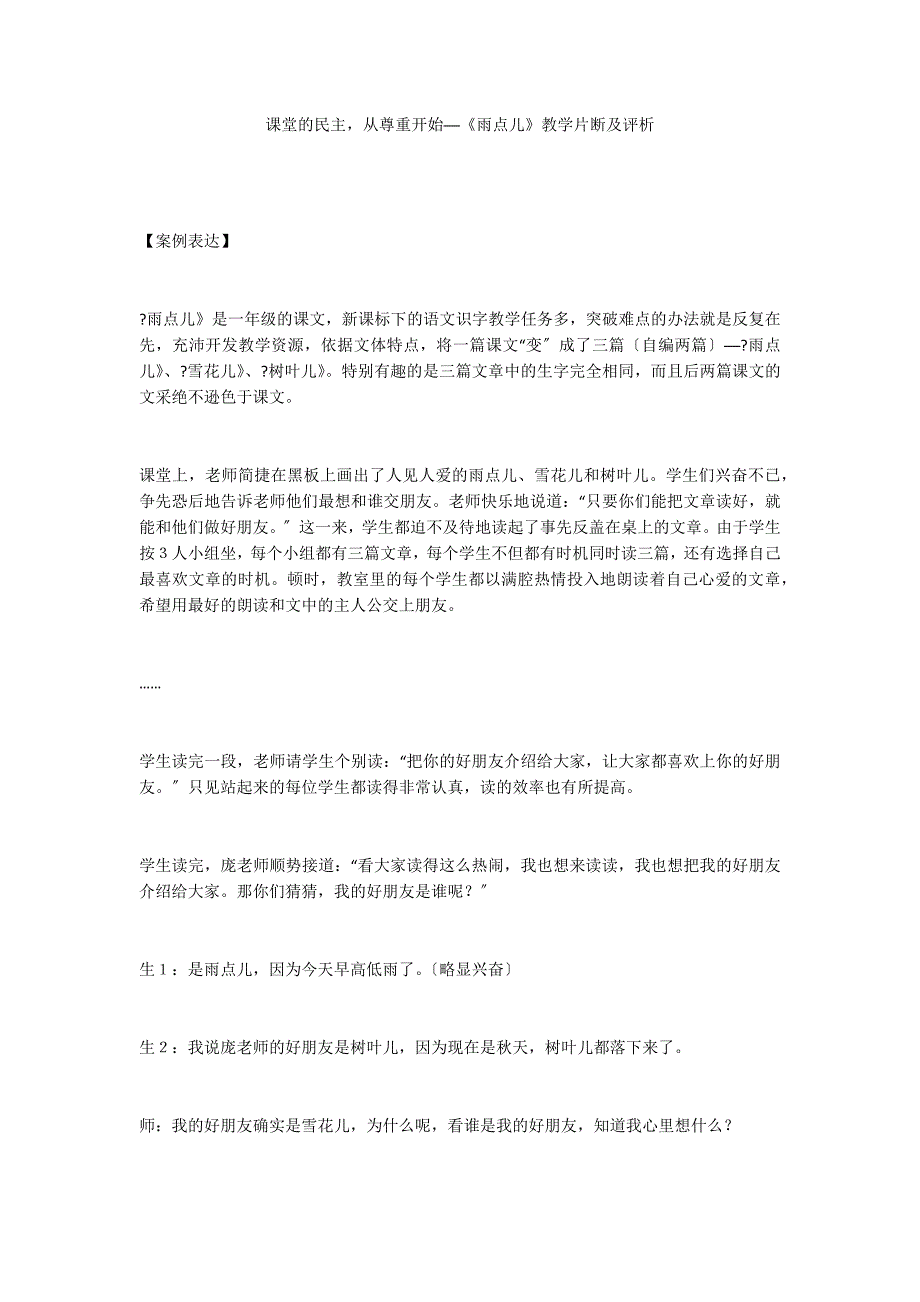 课堂的民主，从尊重开始—《雨点儿》教学片断及评析

【案例表达】

?雨点儿》是一年级的课文，新课标下的语文识字教学任务多，突破难点的办法就是反复在先，充沛开发教学资源，依据文体特点，将一篇课文“变〞成了三篇〔自编两篇〕—?雨点儿》、?雪花儿》、?树叶儿》。特别有趣的是三篇文章中的生字完全相同，而且后两篇课文的文采绝不逊色于课文。

课堂上，老师简捷在黑板上画出了人见人爱的雨点儿、雪花儿和树叶儿。学生们兴奋不已，争先恐后地告诉老师他们最想和谁交朋友。老师快乐地说道：“只要你们能把文章读好，就能和他们做好朋友。〞这一来，学生都迫不及待地读起了事先反盖在桌上的文章。由于学生按3人小组坐，每个小组都有三篇文章，每个学生不但都有时机同时读三篇，还有选择自己最喜欢文章的时机。顿时，教室里的每个学生都以满腔热情投入地朗读着自己心爱的文章，希望用最好的朗读和文中的主人公交上朋友。

……

学生读完一段，老师请学生个别读：“把你的好朋友介绍给大家，让大家都喜欢上你的好朋友。〞只见站起来的每位学生都读得非常认真，读的效率也有所提高。

学生读完，庞老师顺势接道：“看大家读得这么热闹，我也想来读读，我也想把我的好朋友介绍给大家。那你们猜猜，我的好朋友是谁呢？〞

生1：是雨点儿，因为今天早高低雨了。〔略显兴奋〕

生2：我说庞老师的好朋友是树叶儿，因为现在是秋天，树叶儿都落下来了。

师：我的好朋友确实是雪花儿，为什么呢，看谁是我的好朋友，知道我心里想什么？